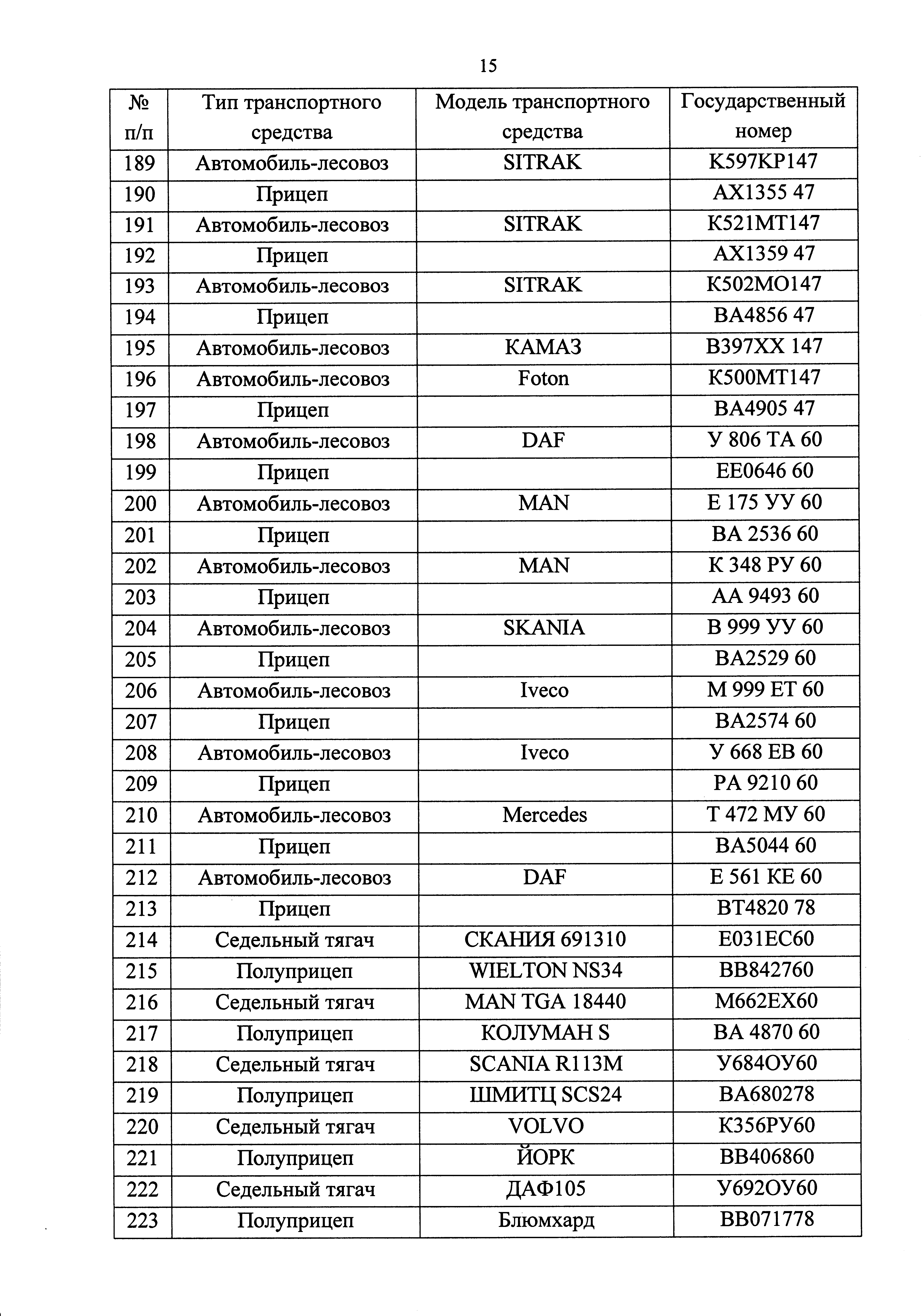 15

| № п/п | Тип транспортного средства | Модель транспортного средства | Государственный номер |
|---|---|---|---|
| 189 | Автомобиль-лесовоз | SITRAK | К597КР147 |
| 190 | Прицеп | | АХ1355 47 |
| 191 | Автомобиль-лесовоз | SITRAK | К521МТ147 |
| 192 | Прицеп | | АХ1359 47 |
| 193 | Автомобиль-лесовоз | SITRAK | К502МО147 |
| 194 | Прицеп | | ВА4856 47 |
| 195 | Автомобиль-лесовоз | КАМАЗ | В397ХХ 147 |
| 196 | Автомобиль-лесовоз | Foton | К500МТ147 |
| 197 | Прицеп | | ВА4905 47 |
| 198 | Автомобиль-лесовоз | DAF | У 806 ТА 60 |
| 199 | Прицеп | | ЕЕ0646 60 |
| 200 | Автомобиль-лесовоз | MAN | Е 175 УУ 60 |
| 201 | Прицеп | | ВА 2536 60 |
| 202 | Автомобиль-лесовоз | MAN | К 348 РУ 60 |
| 203 | Прицеп | | АА 9493 60 |
| 204 | Автомобиль-лесовоз | SKANIA | В 999 УУ 60 |
| 205 | Прицеп | | ВА2529 60 |
| 206 | Автомобиль-лесовоз | Iveco | М 999 ЕТ 60 |
| 207 | Прицеп | | ВА2574 60 |
| 208 | Автомобиль-лесовоз | Iveco | У 668 ЕВ 60 |
| 209 | Прицеп | | РА 9210 60 |
| 210 | Автомобиль-лесовоз | Mercedes | Т 472 МУ 60 |
| 211 | Прицеп | | ВА5044 60 |
| 212 | Автомобиль-лесовоз | DAF | Е 561 КЕ 60 |
| 213 | Прицеп | | ВТ4820 78 |
| 214 | Седельный тягач | СКАНИЯ 691310 | Е031ЕС60 |
| 215 | Полуприцеп | WIELTON NS34 | ВВ842760 |
| 216 | Седельный тягач | MAN TGA 18440 | М662ЕХ60 |
| 217 | Полуприцеп | КОЛУМАН S | ВА 4870 60 |
| 218 | Седельный тягач | SCANIA R113M | У684ОУ60 |
| 219 | Полуприцеп | ШМИТЦ SCS24 | ВА680278 |
| 220 | Седельный тягач | VOLVO | К356РУ60 |
| 221 | Полуприцеп | ЙОРК | ВВ406860 |
| 222 | Седельный тягач | ДАФ105 | У692ОУ60 |
| 223 | Полуприцеп | Блюмхард | ВВ071778 |